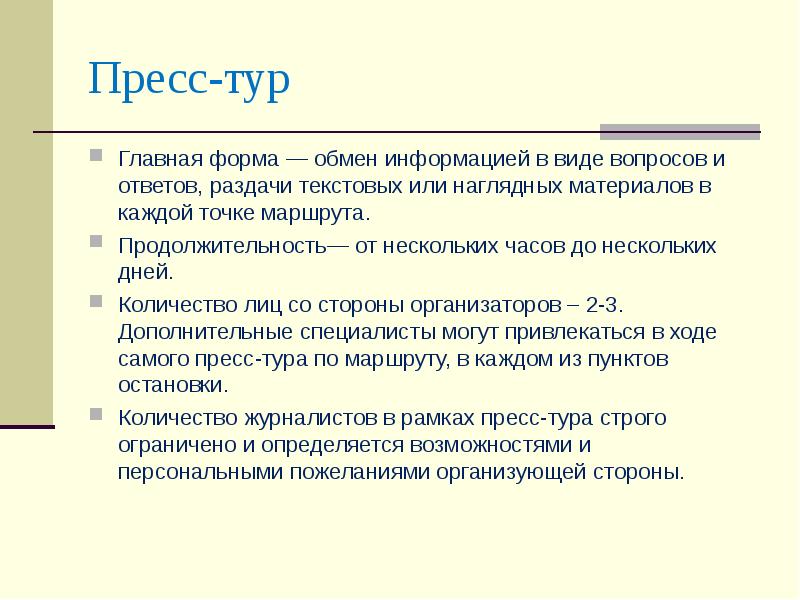 Пресс-тур

Главная форма — обмен информацией в виде вопросов и ответов, раздачи текстовых или наглядных материалов в каждой точке маршрута.

Продолжительность— от нескольких часов до нескольких дней.

Количество лиц со стороны организаторов – 2-3. Дополнительные специалисты могут привлекаться в ходе самого пресс-тура по маршруту, в каждом из пунктов остановки.

Количество журналистов в рамках пресс-тура строго ограничено и определяется возможностями и персональными пожеланиями организующей стороны.